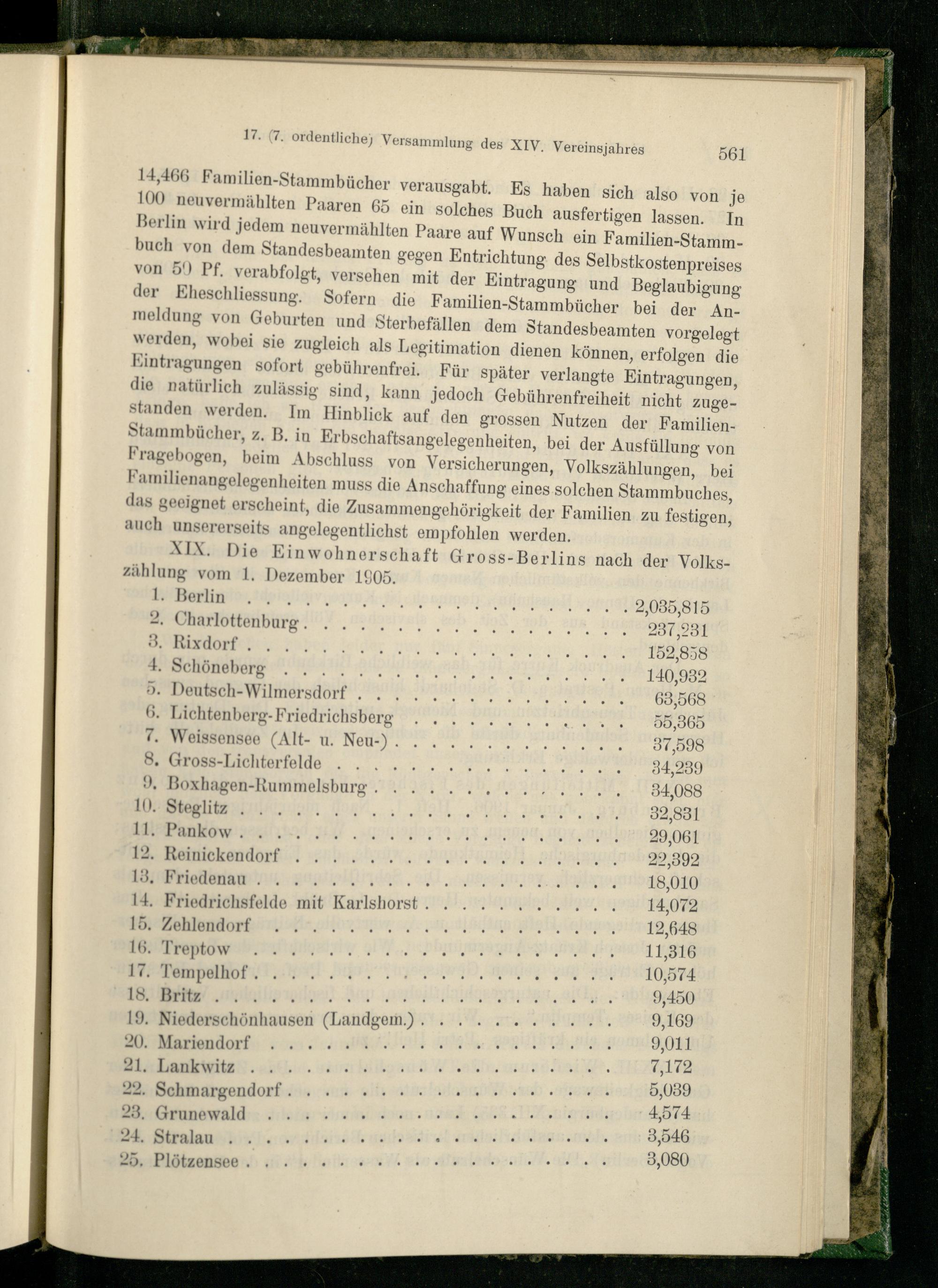 17. (7. ordentliche) Versammlung des XIV. Vereinsjahres 561

14,466 Familien-Stammbücher verausgabt. Es haben sich also von je 100 neuvermählten Paaren 65 ein solches Buch ausfertigen lassen. In Berlin wird jedem neuvermählten Paare auf Wunsch ein Familien-Stammbuch von dem Standesbeamten gegen Entrichtung des Selbstkostenpreises von 50 Pf. verabfolgt, versehen mit der Eintragung und Beglaubigung der Eheschliessung. Sofern die Familien-Stammbücher bei der Anmeldung von Geburten und Sterbefällen dem Standesbeamten vorgelegt werden, wobei sie zugleich als Legitimation dienen können, erfolgen die Eintragungen sofort gebührenfrei. Für später verlangte Eintragungen, die natürlich zulässig sind, kann jedoch Gebührenfreiheit nicht zugestanden werden. Im Hinblick auf den grossen Nutzen der Familien-Stammbücher, z. B. in Erbschaftsangelegenheiten, bei der Ausfüllung von Fragebogen, beim Abschluss von Versicherungen, Volkszählungen, bei Familienangelegenheiten muss die Anschaffung eines solchen Stammbuches, das geeignet erscheint, die Zusammengehörigkeit der Familien zu festigen, auch unsererseits angelegentlichst empfohlen werden.

XIX. Die Einwohnerschaft Gross-Berlins nach der Volkszählung vom 1. Dezember 1905.

1. Berlin 2,035,815
2. Charlottenburg 237,231
3. Rixdorf 152,858
4. Schöneberg 140,932
5. Deutsch-Wilmersdorf 63,568
6. Lichtenberg-Friedrichsberg 55,365
7. Weissensee (Alt- u. Neu-) 37,598
8. Gross-Lichterfelde 34,239
9. Boxhagen-Rummelsburg 34,088
10. Steglitz 32,831
11. Pankow 29,061
12. Reinickendorf 22,392
13. Friedenau 18,010
14. Friedrichsfelde mit Karlshorst 14,072
15. Zehlendorf 12,648
16. Treptow 11,316
17. Tempelhof 10,574
18. Britz 9,450
19. Niederschönhausen (Landgem.) 9,169
20. Mariendorf 9,011
21. Lankwitz 7,172
22. Schmargendorf 5,039
23. Grunewald 4,574
24. Stralau 3,546
25. Plötzensee 3,080